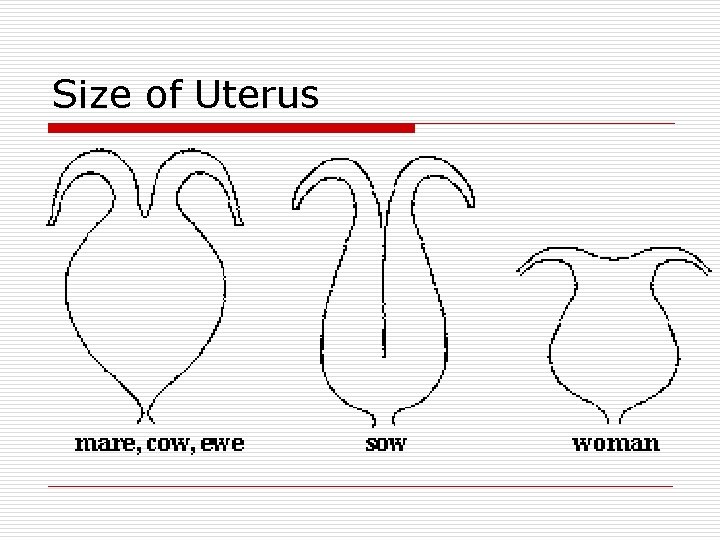 Size of Uterus

mare, cow, ewe

sow

woman